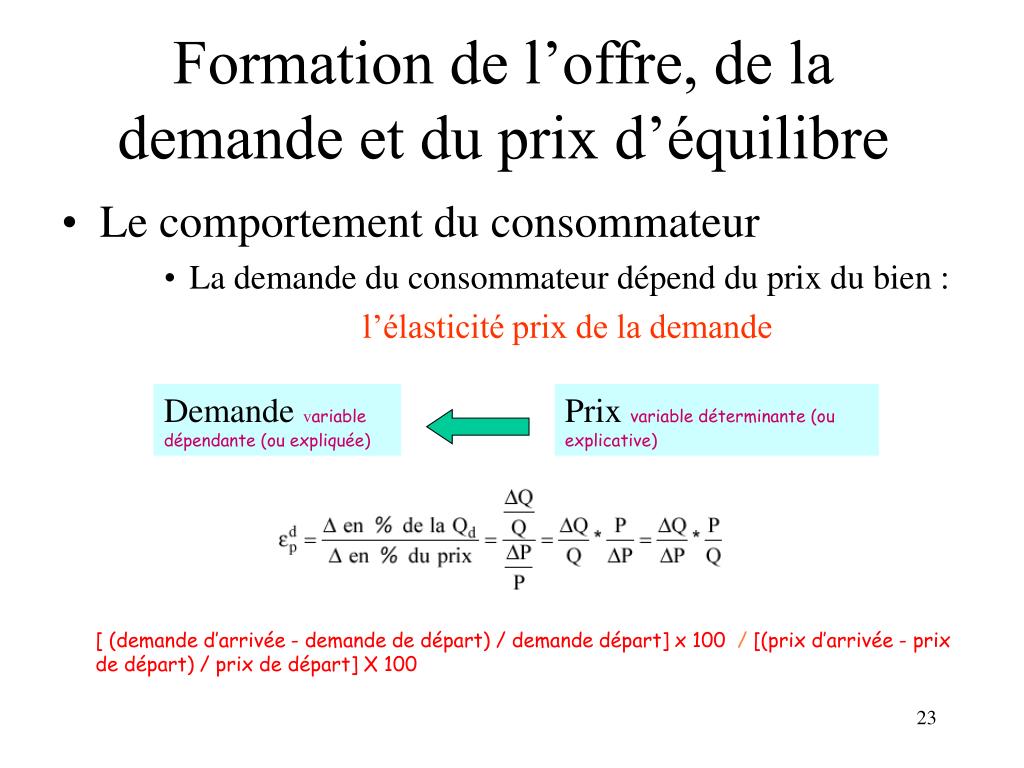 Formation de l’offre, de la demande et du prix d’équilibre

• Le comportement du consommateur

• La demande du consommateur dépend du prix du bien : l’élasticité prix de la demande

Demande variable dépendante (ou expliquée)

Prix variable déterminante (ou explicative)

$\varepsilon_p^d = \frac{\Delta \text{ en } \% \text{ de la } Q_d}{\Delta \text{ en } \% \text{ du prix}} = \frac{\frac{\Delta Q}{Q}}{\frac{\Delta P}{P}} = \frac{\Delta Q}{Q} * \frac{P}{\Delta P} = \frac{\Delta Q}{\Delta P} * \frac{P}{Q}$

[ (demande d’arrivée - demande de départ) / demande départ] x 100 / [(prix d’arrivée - prix de départ) / prix de départ] X 100

23